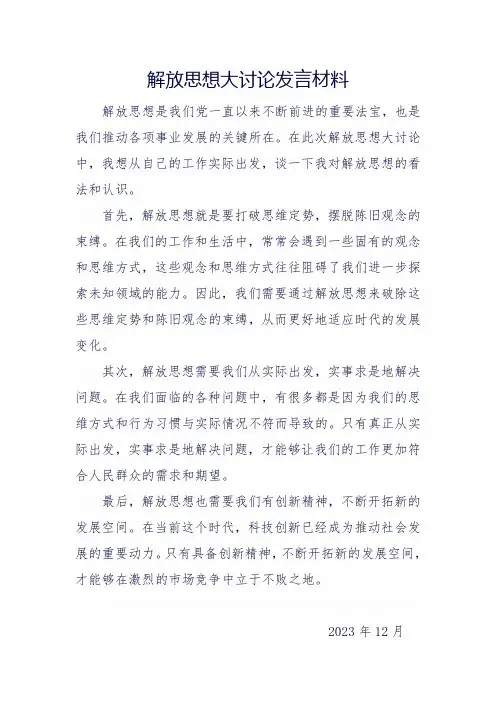 解放思想大讨论发言材料

解放思想是我们党一直以来不断前进的重要法宝，也是我们推动各项事业发展的关键所在。在此次解放思想大讨论中，我想从自己的工作实际出发，谈一下我对解放思想的看法和认识。

首先，解放思想就是要打破思维定势，摆脱陈旧观念的束缚。在我们的工作和生活中，常常会遇到一些固有的观念和思维方式，这些观念和思维方式往往阻碍了我们进一步探索未知领域的能力。因此，我们需要通过解放思想来破除这些思维定势和陈旧观念的束缚，从而更好地适应时代的发展变化。

其次，解放思想需要我们从实际出发，实事求是地解决问题。在我们面临的各种问题中，有很多都是因为我们的思维方式和行为习惯与实际情况不符而导致的。只有真正从实际出发，实事求是地解决问题，才能够让我们的工作更加符合人民群众的需求和期望。

最后，解放思想也需要我们有创新精神，不断开拓新的发展空间。在当前这个时代，科技创新已经成为推动社会发展的重要动力。只有具备创新精神，不断开拓新的发展空间，才能够在激烈的市场竞争中立于不败之地。

2023 年 12 月